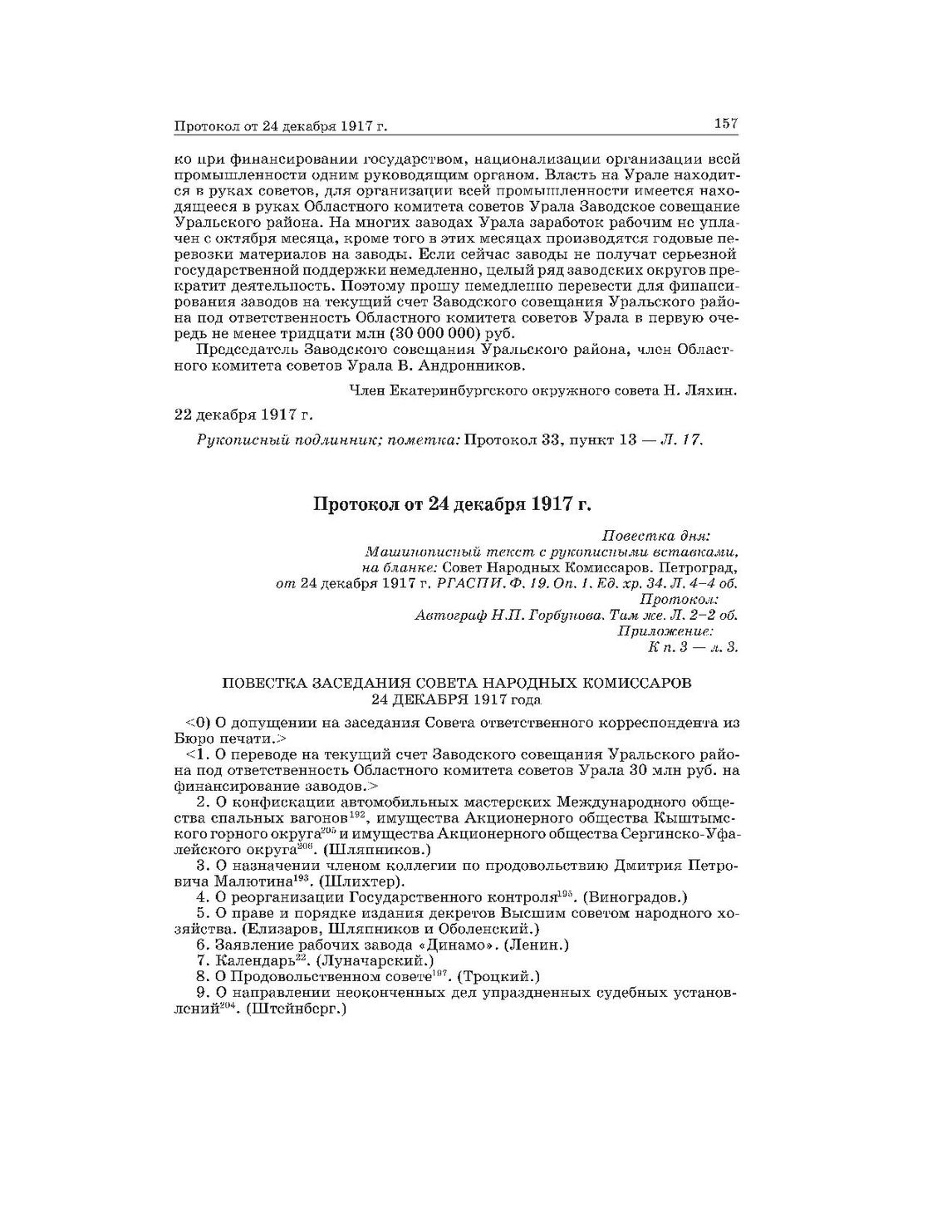 Протокол от 24 декабря 1917 г. 157

ко при финансировании государством, национализации организации всей промышленности одним руководящим органом. Власть на Урале находится в руках советов, для организации всей промышленности имеется находящееся в руках Областного комитета советов Урала Заводское совещание Уральского района. На многих заводах Урала заработок рабочим не уплачен с октября месяца, кроме того в этих месяцах производятся годовые перевозки материалов на заводы. Если сейчас заводы не получат серьезной государственной поддержки немедленно, целый ряд заводских округов прекратит деятельность. Поэтому прошу немедленно перевести для финансирования заводов на текущий счет Заводского совещания Уральского района под ответственность Областного комитета советов Урала в первую очередь не менее тридцати млн (30 000 000) руб.

Председатель Заводского совещания Уральского района, член Областного комитета советов Урала В. Андронников.

Член Екатеринбургского окружного совета Н. Ляхин.

22 декабря 1917 г.

Рукописный подлинник; пометка: Протокол 33, пункт 13 — Л. 17.

Протокол от 24 декабря 1917 г.

Повестка дня:
Машинописный текст с рукописными вставками,
на бланке: Совет Народных Комиссаров. Петроград,
от 24 декабря 1917 г. РГАСПИ. Ф. 19. Оп. 1. Ед. хр. 34. Л. 4–4 об.
Протокол:
Автограф Н.П. Горбунова. Там же. Л. 2–2 об.
Приложение:
К п. 3 — л. 3.

ПОВЕСТКА ЗАСЕДАНИЯ СОВЕТА НАРОДНЫХ КОМИССАРОВ
24 ДЕКАБРЯ 1917 года

<0) О допущении на заседания Совета ответственного корреспондента из Бюро печати.>

<1. О переводе на текущий счет Заводского совещания Уральского района под ответственность Областного комитета советов Урала 30 млн руб. на финансирование заводов.>

2. О конфискации автомобильных мастерских Международного общества спальных вагонов$^{192}$, имущества Акционерного общества Кыштымского горного округа$^{205}$ и имущества Акционерного общества Сергинско-Уфалейского округа$^{206}$. (Шляпников.)

3. О назначении членом коллегии по продовольствию Дмитрия Петровича Малютина$^{193}$. (Шлихтер).

4. О реорганизации Государственного контроля$^{195}$. (Виноградов.)

5. О праве и порядке издания декретов Высшим советом народного хозяйства. (Елизаров, Шляпников и Оболенский.)

6. Заявление рабочих завода «Динамо». (Ленин.)

7. Календарь$^{22}$. (Луначарский.)

8. О Продовольственном совете$^{197}$. (Троцкий.)

9. О направлении неоконченных дел упраздненных судебных установлений$^{204}$. (Штейнберг.)